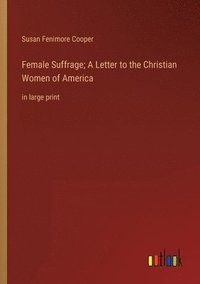 Susan Fenimore Cooper

Female Suffrage; A Letter to the Christian Women of America

in large print

outlook